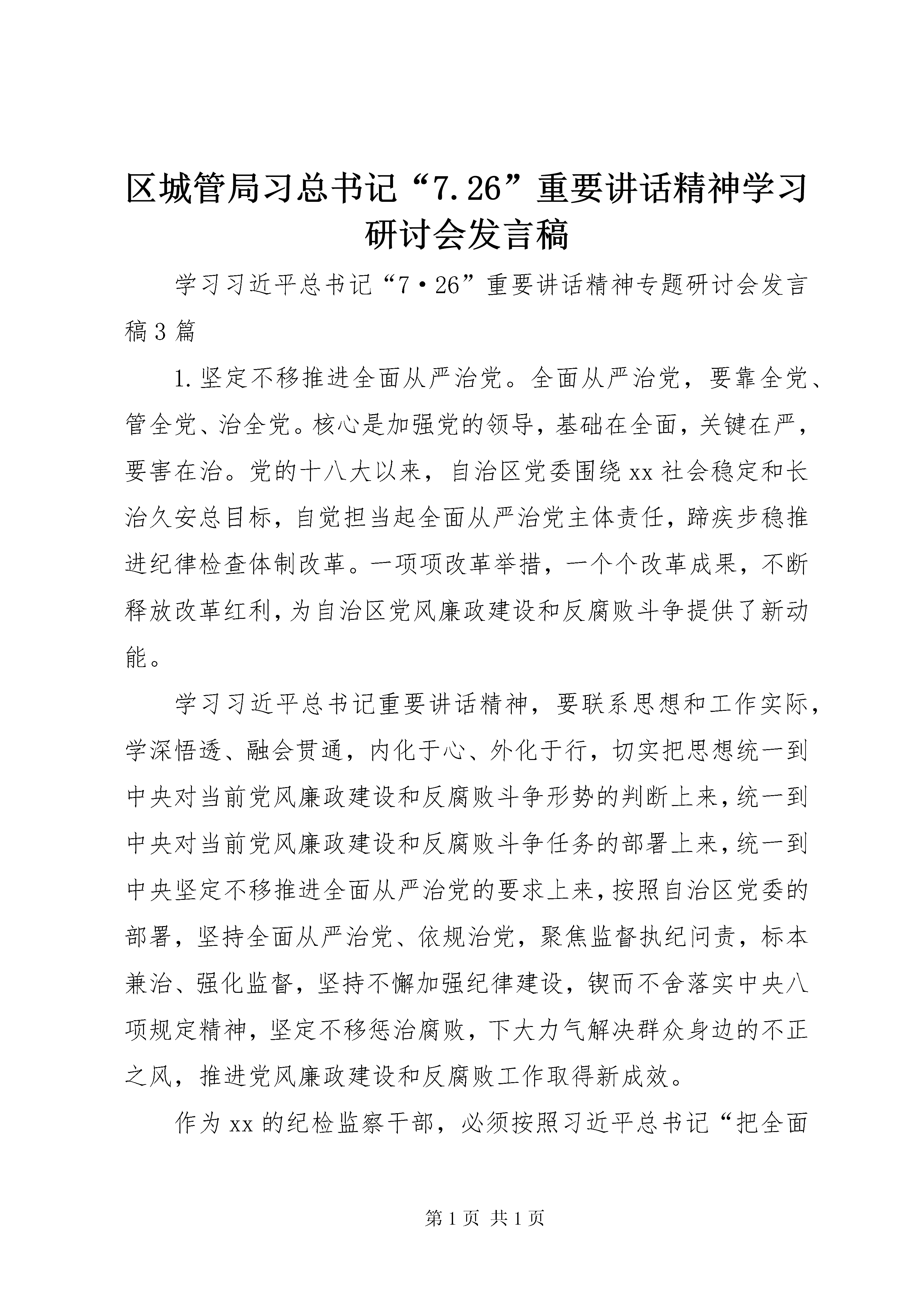 区城管局习总书记“7.26”重要讲话精神学习研讨会发言稿

学习习近平总书记“7·26”重要讲话精神专题研讨会发言稿3篇

1.坚定不移推进全面从严治党。全面从严治党，要靠全党、管全党、治全党。核心是加强党的领导，基础在全面，关键在严，要害在治。党的十八大以来，自治区党委围绕xx社会稳定和长治久安总目标，自觉担当起全面从严治党主体责任，蹄疾步稳推进纪律检查体制改革。一项项改革举措，一个个改革成果，不断释放改革红利，为自治区党风廉政建设和反腐败斗争提供了新动能。

学习习近平总书记重要讲话精神，要联系思想和工作实际，学深悟透、融会贯通，内化于心、外化于行，切实把思想统一到中央对当前党风廉政建设和反腐败斗争形势的判断上来，统一到中央对当前党风廉政建设和反腐败斗争任务的部署上来，统一到中央坚定不移推进全面从严治党的要求上来，按照自治区党委的部署，坚持全面从严治党、依规治党，聚焦监督执纪问责，标本兼治、强化监督，坚持不懈加强纪律建设，锲而不舍落实中央八项规定精神，坚定不移惩治腐败，下大力气解决群众身边的不正之风，推进党风廉政建设和反腐败工作取得新成效。

作为xx的纪检监察干部，必须按照习近平总书记“把全面

第1页 共1页